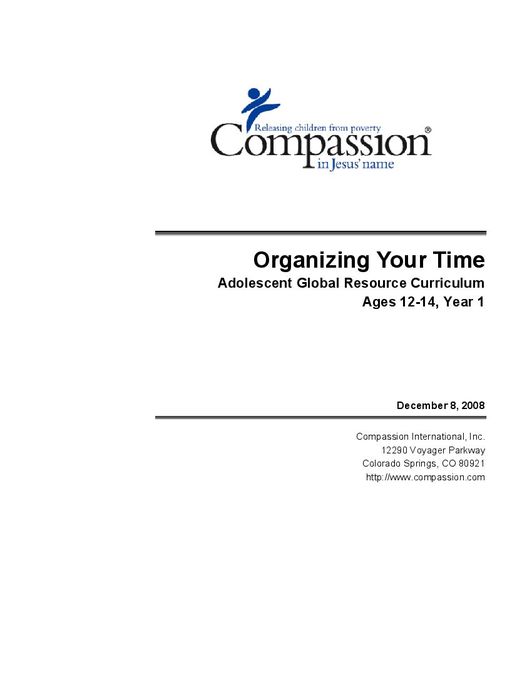 Releasing children from poverty
Compassion®
in Jesus' name

Organizing Your Time
Adolescent Global Resource Curriculum
Ages 12-14, Year 1

December 8, 2008

Compassion International, Inc.
12290 Voyager Parkway
Colorado Springs, CO 80921
http://www.compassion.com